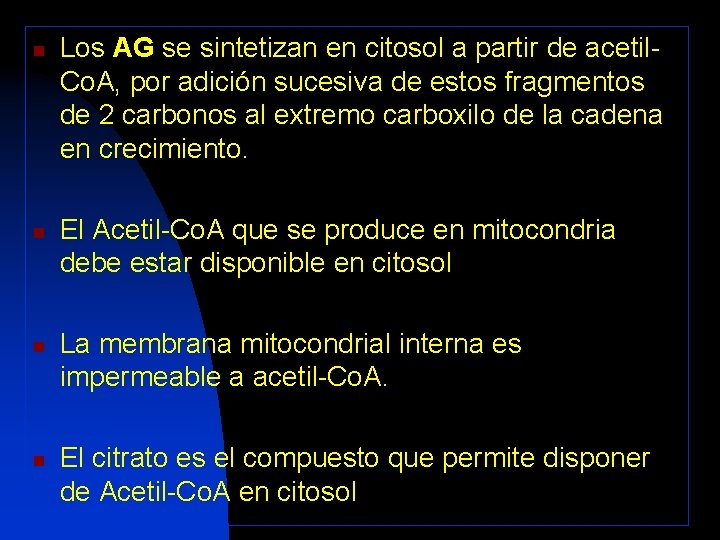 Los AG se sintetizan en citosol a partir de acetil-CoA, por adición sucesiva de estos fragmentos de 2 carbonos al extremo carboxilo de la cadena en crecimiento.

El Acetil-CoA que se produce en mitocondria debe estar disponible en citosol

La membrana mitocondrial interna es impermeable a acetil-CoA.

El citrato es el compuesto que permite disponer de Acetil-CoA en citosol